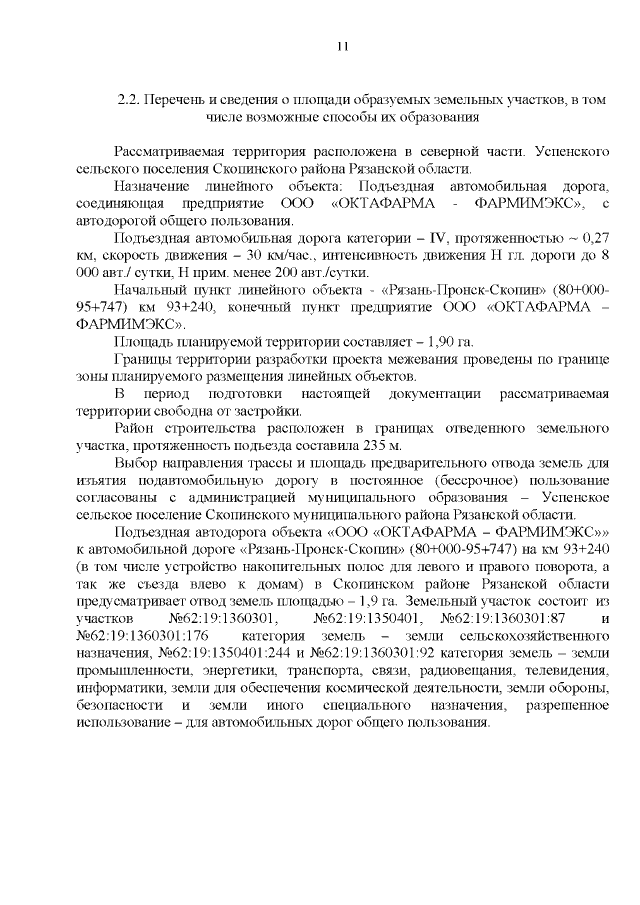 11

2.2. Перечень и сведения о площади образуемых земельных участков, в том числе возможные способы их образования

Рассматриваемая территория расположена в северной части. Успенского сельского поселения Скопинского района Рязанской области.

Назначение линейного объекта: Подъездная автомобильная дорога, соединяющая предприятие ООО «ОКТАФАРМА - ФАРМИМЭКС», с автодорогой общего пользования.

Подъездная автомобильная дорога категории – IV, протяженностью ~ 0,27 км, скорость движения – 30 км/час., интенсивность движения Н гл. дороги до 8 000 авт./ сутки, Н прим. менее 200 авт./сутки.

Начальный пункт линейного объекта - «Рязань-Пронск-Скопин» (80+000-95+747) км 93+240, конечный пункт предприятие ООО «ОКТАФАРМА – ФАРМИМЭКС».

Площадь планируемой территории составляет – 1,90 га.

Границы территории разработки проекта межевания проведены по границе зоны планируемого размещения линейных объектов.

В период подготовки настоящей документации рассматриваемая территории свободна от застройки.

Район строительства расположен в границах отведенного земельного участка, протяженность подъезда составила 235 м.

Выбор направления трассы и площадь предварительного отвода земель для изъятия подавтомобильную дорогу в постоянное (бессрочное) пользование согласованы с администрацией муниципального образования – Успенское сельское поселение Скопинского муниципального района Рязанской области.

Подъездная автодорога объекта «ООО «ОКТАФАРМА – ФАРМИМЭКС»» к автомобильной дороге «Рязань-Пронск-Скопин» (80+000-95+747) на км 93+240 (в том числе устройство накопительных полос для левого и правого поворота, а так же съезда влево к домам) в Скопинском районе Рязанской области предусматривает отвод земель площадью – 1,9 га. Земельный участок состоит из участков №62:19:1360301, №62:19:1350401, №62:19:1360301:87 и №62:19:1360301:176 категория земель – земли сельскохозяйственного назначения, №62:19:1350401:244 и №62:19:1360301:92 категория земель – земли промышленности, энергетики, транспорта, связи, радиовещания, телевидения, информатики, земли для обеспечения космической деятельности, земли обороны, безопасности и земли иного специального назначения, разрешенное использование – для автомобильных дорог общего пользования.